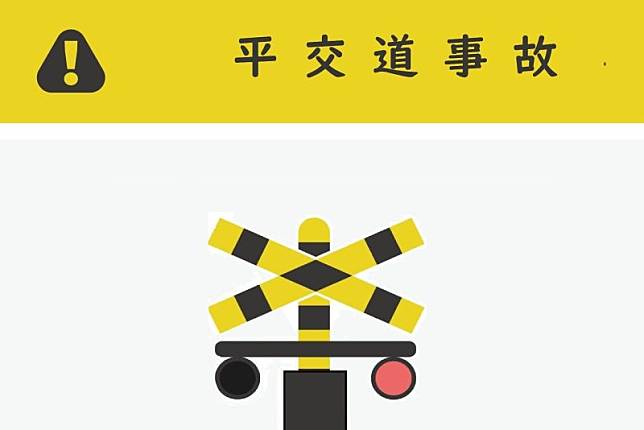 平交道事故